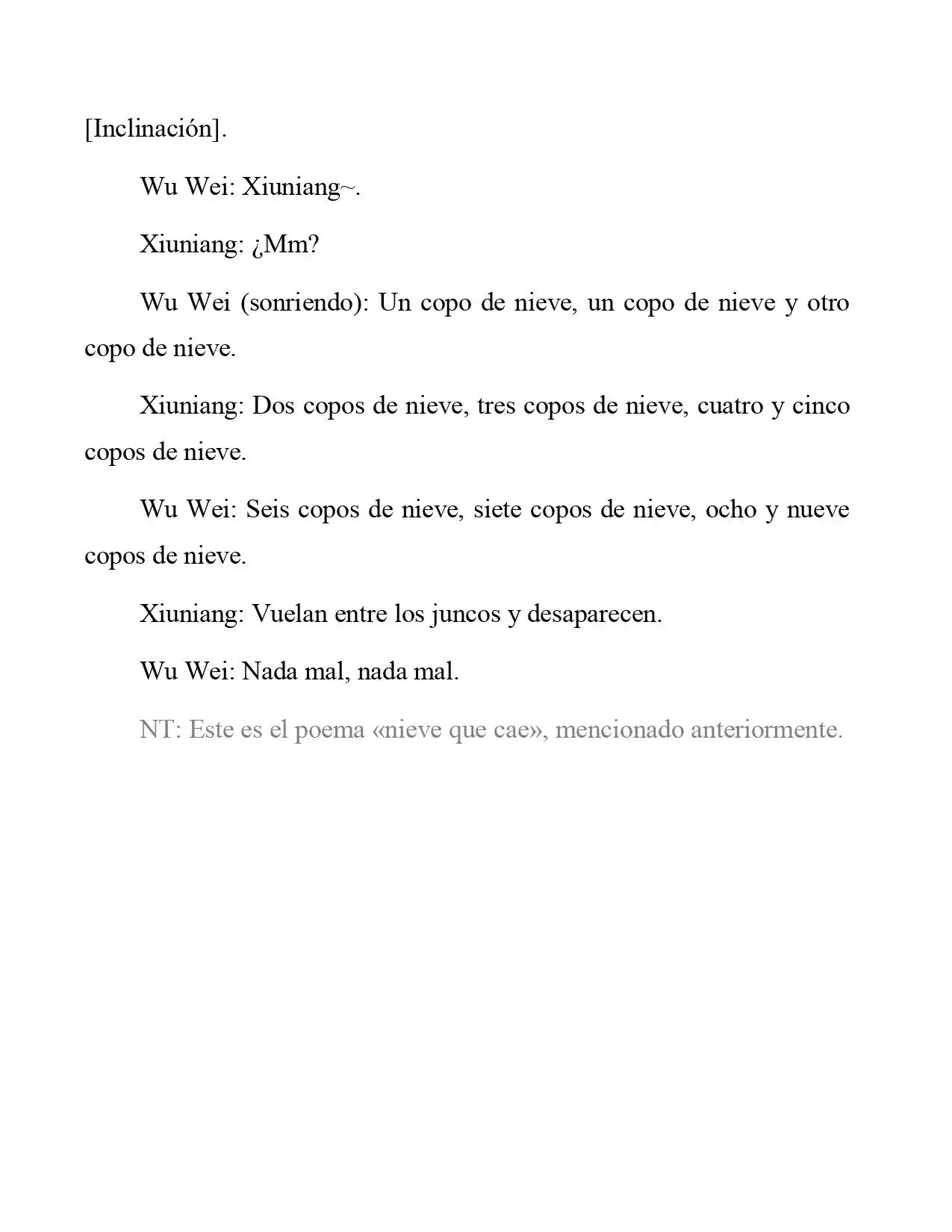 [Inclinación].

Wu Wei: Xiuniang~.

Xiuniang: ¿Mm?

Wu Wei (sonriendo): Un copo de nieve, un copo de nieve y otro copo de nieve.

Xiuniang: Dos copos de nieve, tres copos de nieve, cuatro y cinco copos de nieve.

Wu Wei: Seis copos de nieve, siete copos de nieve, ocho y nueve copos de nieve.

Xiuniang: Vuelan entre los juncos y desaparecen.

Wu Wei: Nada mal, nada mal.

NT: Este es el poema «nieve que cae», mencionado anteriormente.